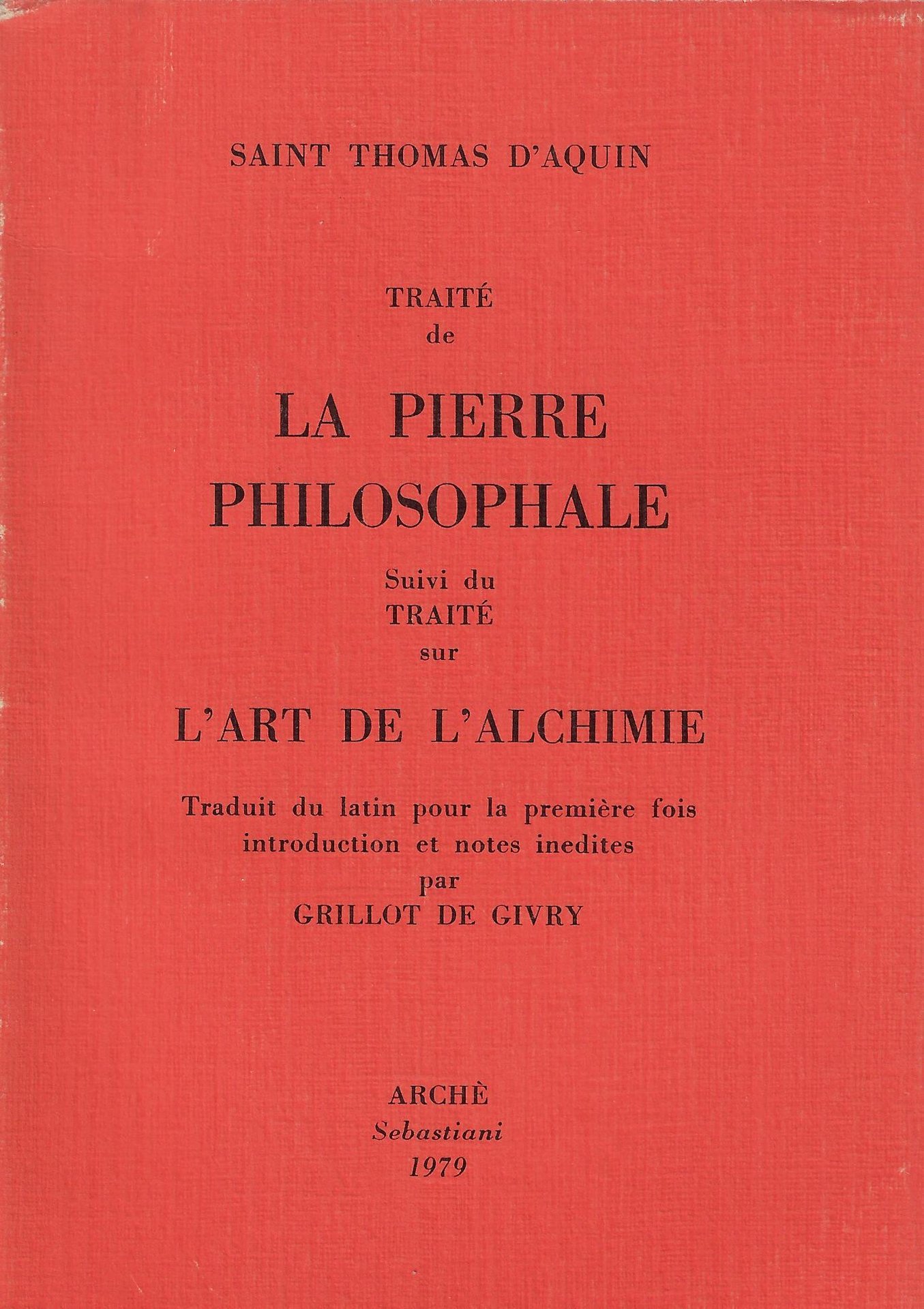 SAINT THOMAS D'AQUIN

TRAITÉ
de

LA PIERRE PHILOSOPHALE

Suivi du
TRAITÉ
sur

L'ART DE L'ALCHIMIE

Traduit du latin pour la première fois
introduction et notes inedites
par
GRILLOT DE GIVRY

ARCHÈ
Sebastiani
1979